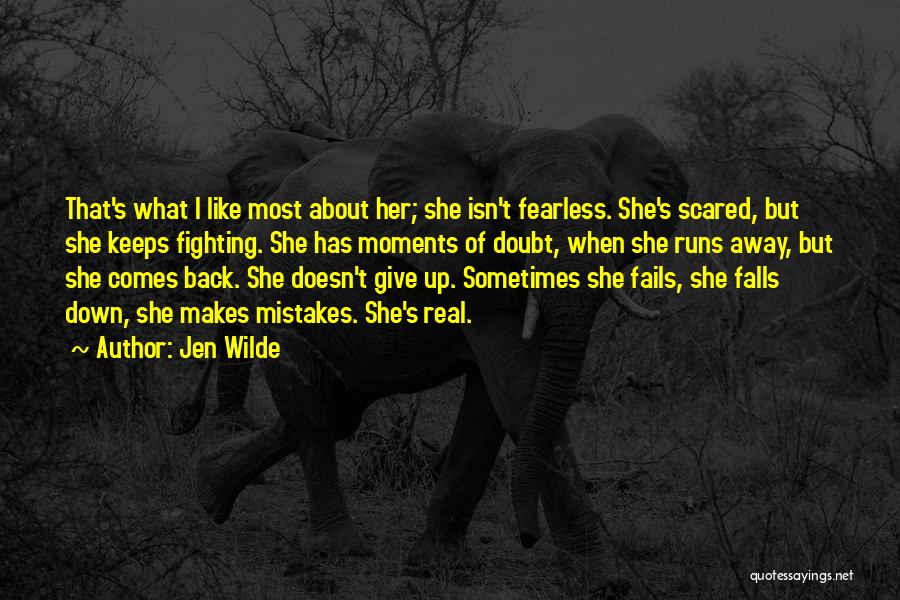 That's what I like most about her; she isn't fearless. She's scared, but she keeps fighting. She has moments of doubt, when she runs away, but she comes back. She doesn't give up. Sometimes she fails, she falls down, she makes mistakes. She's real.

~ Author: Jen Wilde

quotessayings.net